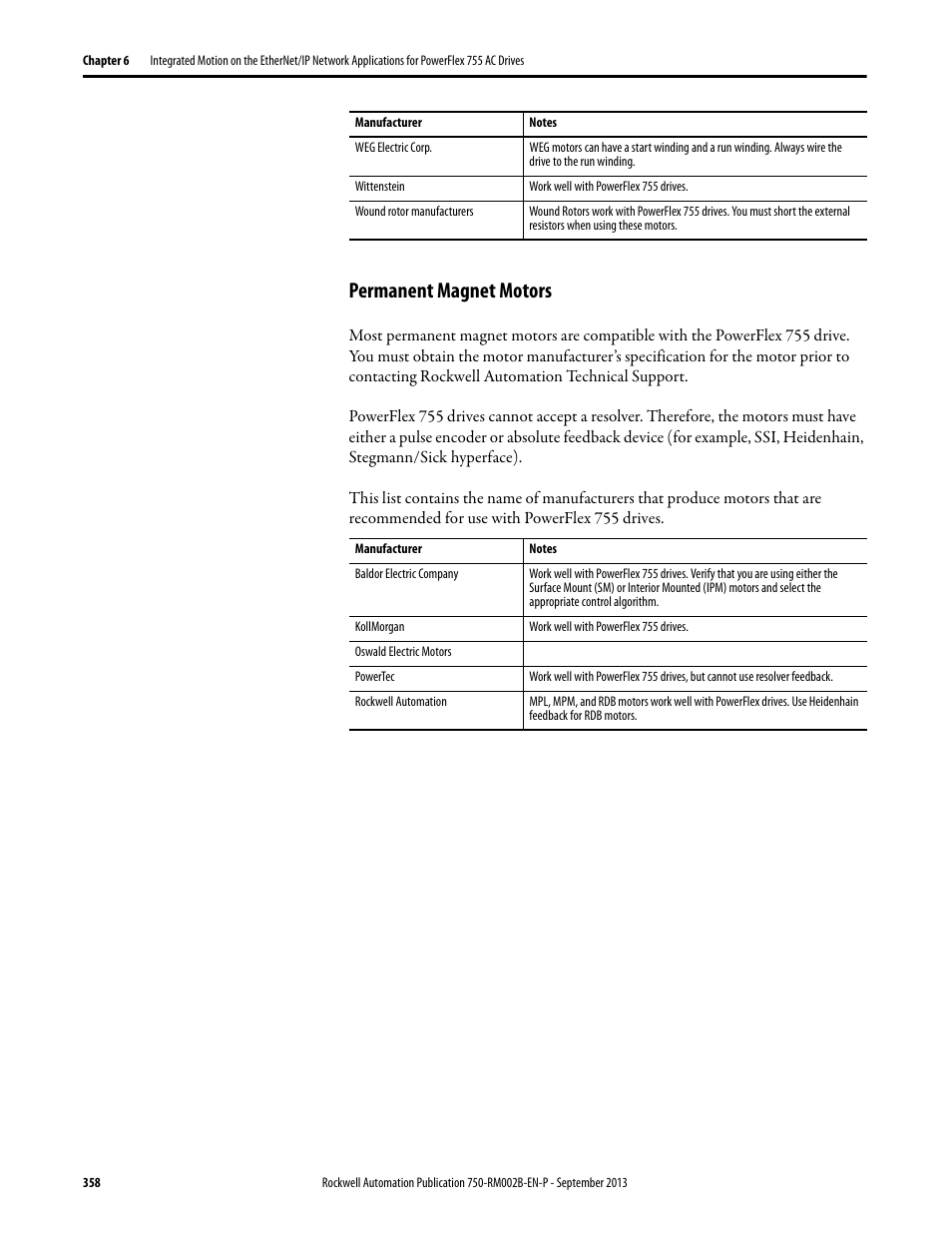 Chapter 6 Integrated Motion on the EtherNet/IP Network Applications for PowerFlex 755 AC Drives

| Manufacturer | Notes |
|---|---|
| WEG Electric Corp. | WEG motors can have a start winding and a run winding. Always wire the drive to the run winding. |
| Wittenstein | Work well with PowerFlex 755 drives. |
| Wound rotor manufacturers | Wound Rotors work with PowerFlex 755 drives. You must short the external resistors when using these motors. |

Permanent Magnet Motors

Most permanent magnet motors are compatible with the PowerFlex 755 drive. You must obtain the motor manufacturer's specification for the motor prior to contacting Rockwell Automation Technical Support.

PowerFlex 755 drives cannot accept a resolver. Therefore, the motors must have either a pulse encoder or absolute feedback device (for example, SSI, Heidenhain, Stegmann/Sick hyperface).

This list contains the name of manufacturers that produce motors that are recommended for use with PowerFlex 755 drives.

| Manufacturer | Notes |
|---|---|
| Baldor Electric Company | Work well with PowerFlex 755 drives. Verify that you are using either the Surface Mount (SM) or Interior Mounted (IPM) motors and select the appropriate control algorithm. |
| KollMorgan | Work well with PowerFlex 755 drives. |
| Oswald Electric Motors | |
| PowerTec | Work well with PowerFlex 755 drives, but cannot use resolver feedback. |
| Rockwell Automation | MPL, MPM, and RDB motors work well with PowerFlex drives. Use Heidenhain feedback for RDB motors. |

358 Rockwell Automation Publication 750-RM002B-EN-P - September 2013